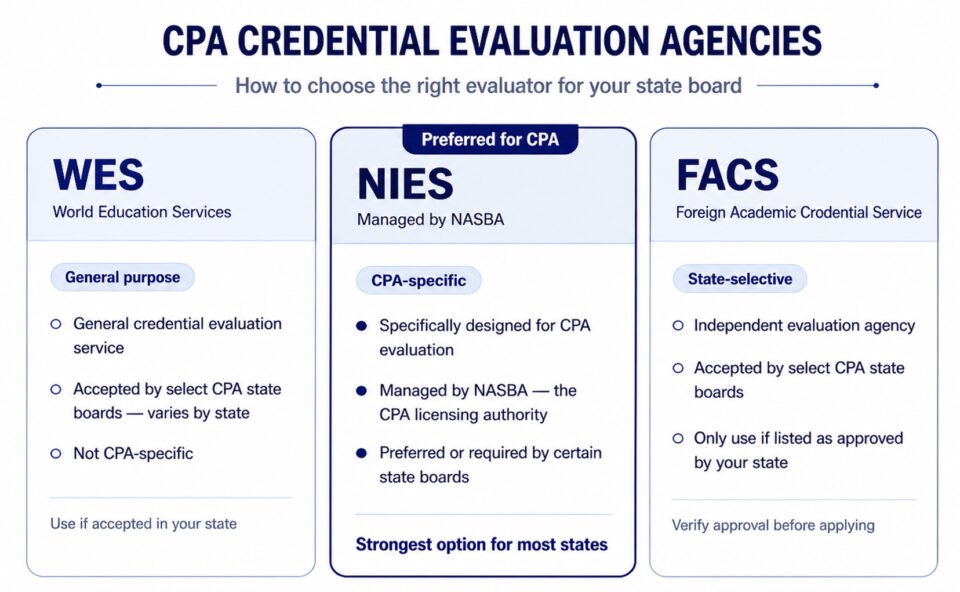 CPA CREDENTIAL EVALUATION AGENCIES

How to choose the right evaluator for your state board

WES
World Education Services

General purpose

General credential evaluation service

Accepted by select CPA state boards — varies by state

Not CPA-specific

Use if accepted in your state

Preferred for CPA

NIES
Managed by NASBA

CPA-specific

Specifically designed for CPA evaluation

Managed by NASBA — the CPA licensing authority

Preferred or required by certain state boards

Strongest option for most states

FACS
Foreign Academic Crodential Service

State-selective

Independent evaluation agency

Accepted by select CPA state boards

Only use if listed as approved by your state

Verify approval before applying